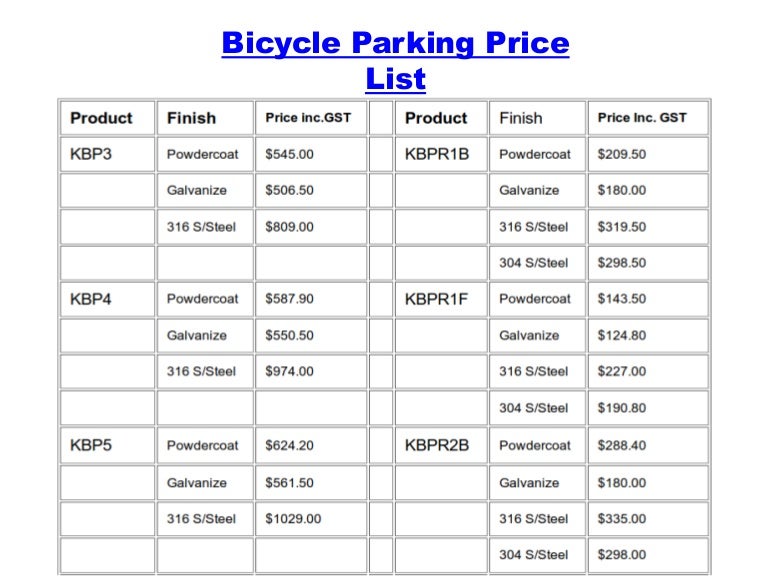 Bicycle Parking Price List

| Product | Finish | Price inc.GST |  | Product | Finish | Price Inc. GST |
|---|---|---|---|---|---|---|
| KBP3 | Powdercoat | $545.00 |  | KBPR1B | Powdercoat | $209.50 |
|  | Galvanize | $506.50 |  |  | Galvanize | $180.00 |
|  | 316 S/Steel | $809.00 |  |  | 316 S/Steel | $319.50 |
|  |  |  |  |  | 304 S/Steel | $298.50 |
| KBP4 | Powdercoat | $587.90 |  | KBPR1F | Powdercoat | $143.50 |
|  | Galvanize | $550.50 |  |  | Galvanize | $124.80 |
|  | 316 S/Steel | $974.00 |  |  | 316 S/Steel | $227.00 |
|  |  |  |  |  | 304 S/Steel | $190.80 |
| KBP5 | Powdercoat | $624.20 |  | KBPR2B | Powdercoat | $288.40 |
|  | Galvanize | $561.50 |  |  | Galvanize | $180.00 |
|  | 316 S/Steel | $1029.00 |  |  | 316 S/Steel | $335.00 |
|  |  |  |  |  | 304 S/Steel | $298.00 |